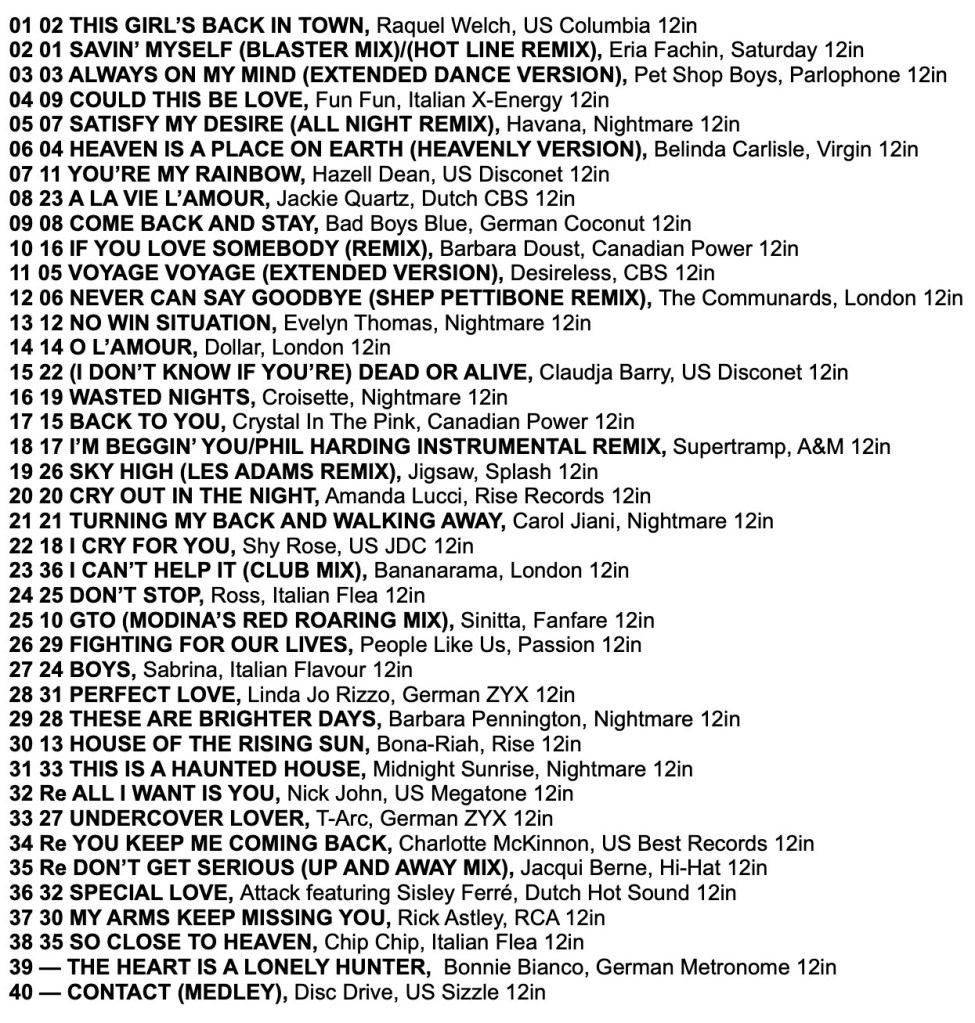 01 02 THIS GIRL'S BACK IN TOWN, Raquel Welch, US Columbia 12in
02 01 SAVIN' MYSELF (BLASTER MIX)/(HOT LINE REMIX), Eria Fachin, Saturday 12in
03 03 ALWAYS ON MY MIND (EXTENDED DANCE VERSION), Pet Shop Boys, Parlophone 12in
04 09 COULD THIS BE LOVE, Fun Fun, Italian X-Energy 12in
05 07 SATISFY MY DESIRE (ALL NIGHT REMIX), Havana, Nightmare 12in
06 04 HEAVEN IS A PLACE ON EARTH (HEAVENLY VERSION), Belinda Carlisle, Virgin 12in
07 11 YOU'RE MY RAINBOW, Hazell Dean, US Disconet 12in
08 23 A LA VIE L'AMOUR, Jackie Quartz, Dutch CBS 12in
09 08 COME BACK AND STAY, Bad Boys Blue, German Coconut 12in
10 16 IF YOU LOVE SOMEBODY (REMIX), Barbara Doust, Canadian Power 12in
11 05 VOYAGE VOYAGE (EXTENDED VERSION), Desireless, CBS 12in
12 06 NEVER CAN SAY GOODBYE (SHEP PETTIBONE REMIX), The Communards, London 12in
13 12 NO WIN SITUATION, Evelyn Thomas, Nightmare 12in
14 14 O L'AMOUR, Dollar, London 12in
15 22 (I DON'T KNOW IF YOU'RE) DEAD OR ALIVE, Claudja Barry, US Disconet 12in
16 19 WASTED NIGHTS, Croisette, Nightmare 12in
17 15 BACK TO YOU, Crystal In The Pink, Canadian Power 12in
18 17 I'M BEGGIN' YOU/PHIL HARDING INSTRUMENTAL REMIX, Supertramp, A&M 12in
19 26 SKY HIGH (LES ADAMS REMIX), Jigsaw, Splash 12in
20 20 CRY OUT IN THE NIGHT, Amanda Lucci, Rise Records 12in
21 21 TURNING MY BACK AND WALKING AWAY, Carol Jiani, Nightmare 12in
22 18 I CRY FOR YOU, Shy Rose, US JDC 12in
23 36 I CAN'T HELP IT (CLUB MIX), Bananarama, London 12in
24 25 DON'T STOP, Ross, Italian Flea 12in
25 10 GTO (MODINA'S RED ROARING MIX), Sinitta, Fanfare 12in
26 29 FIGHTING FOR OUR LIVES, People Like Us, Passion 12in
27 24 BOYS, Sabrina, Italian Flavour 12in
28 31 PERFECT LOVE, Linda Jo Rizzo, German ZYX 12in
29 28 THESE ARE BRIGHTER DAYS, Barbara Pennington, Nightmare 12in
30 13 HOUSE OF THE RISING SUN, Bona-Riah, Rise 12in
31 33 THIS IS A HAUNTED HOUSE, Midnight Sunrise, Nightmare 12in
32 Re ALL I WANT IS YOU, Nick John, US Megatone 12in
33 27 UNDERCOVER LOVER, T-Arc, German ZYX 12in
34 Re YOU KEEP ME COMING BACK, Charlotte McKinnon, US Best Records 12in
35 Re DON'T GET SERIOUS (UP AND AWAY MIX), Jacqui Berne, Hi-Hat 12in
36 32 SPECIAL LOVE, Attack featuring Sisley Ferré, Dutch Hot Sound 12in
37 30 MY ARMS KEEP MISSING YOU, Rick Astley, RCA 12in
38 35 SO CLOSE TO HEAVEN, Chip Chip, Italian Flea 12in
39 — THE HEART IS A LONELY HUNTER, Bonnie Bianco, German Metronome 12in
40 — CONTACT (MEDLEY), Disc Drive, US Sizzle 12in